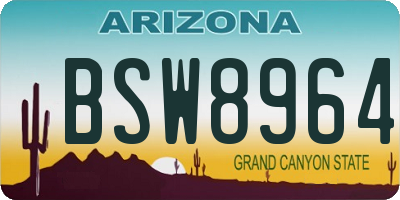 ARIZONA

BSW8964

GRAND CANYON STATE